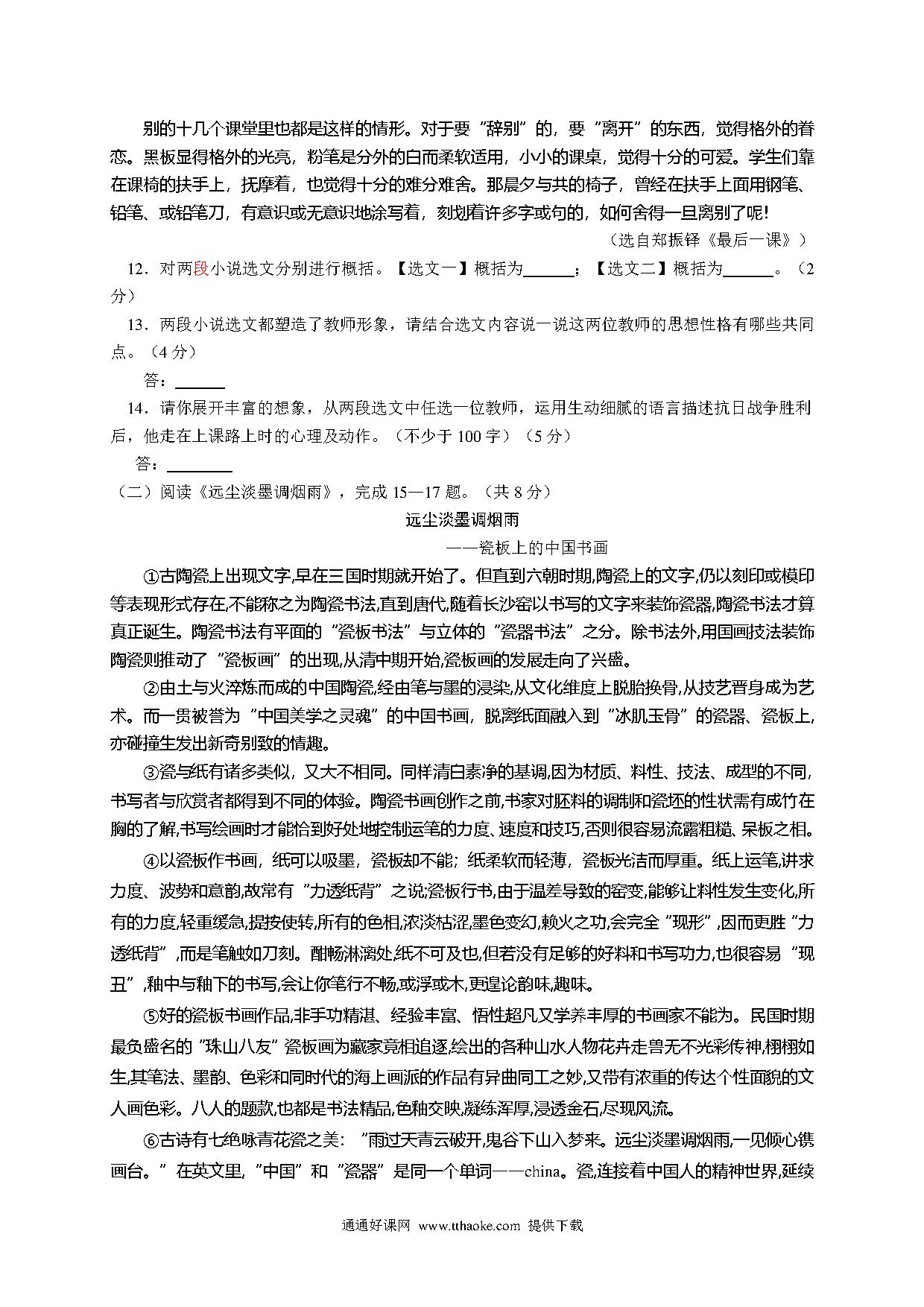 别的十几个课堂里也都是这样的情形。对于要"辞别"的，要"离开"的东西，觉得格外的眷恋。黑板显得格外的光亮，粉笔是分外的白而柔软适用，小小的课桌，觉得十分的可爱。学生们靠在课椅的扶手上，抚摩着，也觉得十分的难分难舍。那晨夕与共的椅子，曾经在扶手上面用钢笔、铅笔、或铅笔刀，有意识或无意识地涂写着，刻划着许多字或句的，如何舍得一旦离别了呢!

（选自郑振铎《最后一课》）

12．对两段小说选文分别进行概括。【选文一】概括为______；【选文二】概括为______。（2分）

13．两段小说选文都塑造了教师形象，请结合选文内容说一说这两位教师的思想性格有哪些共同点。（4分）

答：______

14．请你展开丰富的想象，从两段选文中任选一位教师，运用生动细腻的语言描述抗日战争胜利后，他走在上课路上时的心理及动作。（不少于100字）（5分）

答：________

（二）阅读《远尘淡墨调烟雨》，完成15—17题。（共8分）

远尘淡墨调烟雨

——瓷板上的中国书画

①古陶瓷上出现文字,早在三国时期就开始了。但直到六朝时期,陶瓷上的文字,仍以刻印或模印等表现形式存在,不能称之为陶瓷书法,直到唐代,随着长沙窑以书写的文字来装饰瓷器,陶瓷书法才算真正诞生。陶瓷书法有平面的"瓷板书法"与立体的"瓷器书法"之分。除书法外,用国画技法装饰陶瓷则推动了"瓷板画"的出现,从清中期开始,瓷板画的发展走向了兴盛。

②由土与火淬炼而成的中国陶瓷,经由笔与墨的浸染,从文化维度上脱胎换骨,从技艺晋身成为艺术。而一贯被誉为"中国美学之灵魂"的中国书画，脱离纸面融入到"冰肌玉骨"的瓷器、瓷板上,亦碰撞生发出新奇别致的情趣。

③瓷与纸有诸多类似，又大不相同。同样清白素净的基调,因为材质、料性、技法、成型的不同,书写者与欣赏者都得到不同的体验。陶瓷书画创作之前,书家对胚料的调制和瓷坯的性状需有成竹在胸的了解,书写绘画时才能恰到好处地控制运笔的力度、速度和技巧,否则很容易流露粗糙、呆板之相。

④以瓷板作书画，纸可以吸墨，瓷板却不能；纸柔软而轻薄，瓷板光洁而厚重。纸上运笔,讲求力度、波势和意韵,故常有"力透纸背"之说;瓷板行书,由于温差导致的窑变,能够让料性发生变化,所有的力度,轻重缓急,提按使转,所有的色相,浓淡枯涩,墨色变幻,赖火之功,会完全"现形",因而更胜"力透纸背",而是笔触如刀刻。酣畅淋漓处,纸不可及也,但若没有足够的好料和书写功力,也很容易"现丑",釉中与釉下的书写,会让你笔行不畅,或浮或木,更遑论韵味,趣味。

⑤好的瓷板书画作品,非手功精湛、经验丰富、悟性超凡又学养丰厚的书画家不能为。民国时期最负盛名的"珠山八友"瓷板画为藏家竞相追逐,绘出的各种山水人物花卉走兽无不光彩传神,栩栩如生,其笔法、墨韵、色彩和同时代的海上画派的作品有异曲同工之妙,又带有浓重的传达个性面貌的文人画色彩。八人的题款,也都是书法精品,色釉交映,凝练浑厚,浸透金石,尽现风流。

⑥古诗有七绝咏青花瓷之美："雨过天青云破开,鬼谷下山入梦来。远尘淡墨调烟雨,一见倾心镌画台。"在英文里,"中国"和"瓷器"是同一个单词——china。瓷,连接着中国人的精神世界,延续

通通好课网 www.tthaoke.com 提供下载